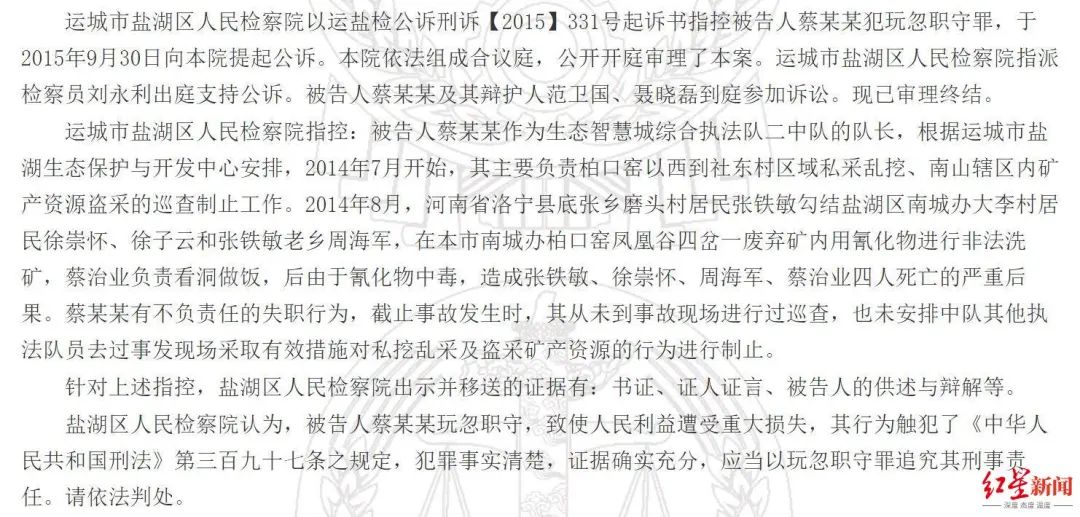 运城市盐湖区人民检察院以运盐检公诉刑诉【2015】331号起诉书指控被告人蔡某某犯玩忽职守罪，于2015年9月30日向本院提起公诉。本院依法组成合议庭，公开开庭审理了本案。运城市盐湖区人民检察院指派检察员刘永利出庭支持公诉。被告人蔡某某及其辩护人范卫国、聂晓磊到庭参加诉讼。现已审理终结。

运城市盐湖区人民检察院指控：被告人蔡某某作为生态智慧城综合执法队二中队的队长，根据运城市盐湖生态保护与开发中心安排，2014年7月开始，其主要负责柏口窑以西到社东村区域私采乱挖、南山辖区内矿产资源盗采的巡查制止工作。2014年8月，河南省洛宁县底张乡磨头村居民张铁敏勾结盐湖区南城办大李村居民徐崇怀、徐子云和张铁敏老乡周海军，在本市南城办柏口窑凤凰谷四岔一废弃矿内用氰化物进行非法洗矿，蔡治业负责看洞做饭，后由于氰化物中毒，造成张铁敏、徐崇怀、周海军、蔡治业四人死亡的严重后果。蔡某某有不负责任的失职行为，截止事故发生时，其从未到事故现场进行过巡查，也未安排中队其他执法队员去过事发现场采取有效措施对私挖乱采及盗采矿产资源的行为进行制止。

针对上述指控，盐湖区人民检察院出示并移送的证据有：书证、证人证言、被告人的供述与辩解等。

盐湖区人民检察院认为，被告人蔡某某玩忽职守，致使人民利益遭受重大损失，其行为触犯了《中华人民共和国刑法》第三百九十七条之规定，犯罪事实清楚，证据确实充分，应当以玩忽职守罪追究其刑事责任。请依法判处。

红星新闻